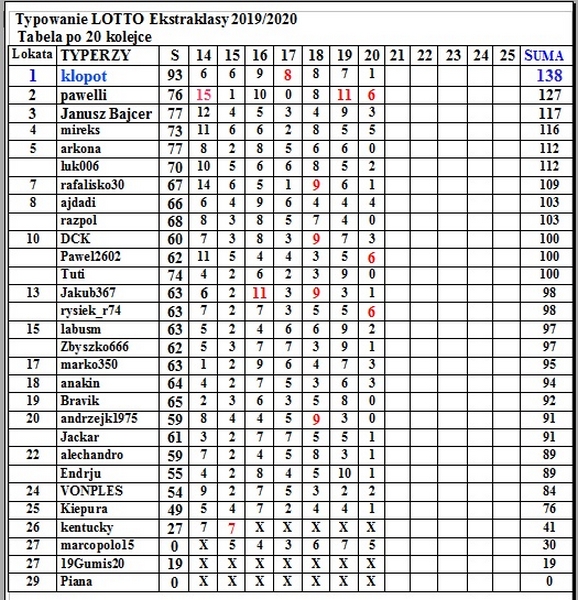 Typowanie LOTTO Ekstraklasy 2019/2020
Tabela po 20 kolejce

| Lokata | TYPERZY | S | 14 | 15 | 16 | 17 | 18 | 19 | 20 | 21 | 22 | 23 | 24 | 25 | SUMA |
|---|---|---|---|---|---|---|---|---|---|---|---|---|---|---|---|
| 1 | klopot | 93 | 6 | 6 | 9 | 8 | 8 | 7 | 1 | | | | | | 138 |
| 2 | pawelli | 76 | 15 | 1 | 10 | 0 | 8 | 11 | 6 | | | | | | 127 |
| 3 | Janusz Bajcer | 77 | 12 | 4 | 5 | 3 | 4 | 9 | 3 | | | | | | 117 |
| 4 | mireks | 73 | 11 | 6 | 6 | 2 | 8 | 5 | 5 | | | | | | 116 |
| 5 | arkona | 77 | 8 | 2 | 8 | 5 | 6 | 6 | 0 | | | | | | 112 |
| | luk006 | 70 | 10 | 5 | 6 | 6 | 8 | 5 | 2 | | | | | | 112 |
| 7 | rafalisko30 | 67 | 14 | 6 | 5 | 1 | 9 | 6 | 1 | | | | | | 109 |
| 8 | ajdadi | 66 | 6 | 4 | 9 | 6 | 4 | 4 | 4 | | | | | | 103 |
| | razpol | 68 | 8 | 3 | 8 | 5 | 7 | 4 | 0 | | | | | | 103 |
| 10 | DCK | 60 | 7 | 3 | 8 | 3 | 9 | 7 | 3 | | | | | | 100 |
| | Pawel2602 | 62 | 11 | 5 | 4 | 4 | 3 | 5 | 6 | | | | | | 100 |
| | Tuti | 74 | 4 | 2 | 6 | 2 | 3 | 9 | 0 | | | | | | 100 |
| 13 | Jakub367 | 63 | 6 | 2 | 11 | 3 | 9 | 3 | 1 | | | | | | 98 |
| | rysiek_r74 | 63 | 7 | 2 | 7 | 3 | 5 | 5 | 6 | | | | | | 98 |
| 15 | labusm | 63 | 5 | 2 | 4 | 6 | 6 | 9 | 2 | | | | | | 97 |
| | Zbyszko666 | 62 | 5 | 3 | 7 | 7 | 3 | 9 | 1 | | | | | | 97 |
| 17 | marko350 | 63 | 1 | 2 | 9 | 6 | 4 | 7 | 3 | | | | | | 95 |
| 18 | anakin | 64 | 4 | 2 | 7 | 5 | 3 | 6 | 3 | | | | | | 94 |
| 19 | Bravik | 65 | 2 | 3 | 6 | 3 | 5 | 8 | 0 | | | | | | 92 |
| 20 | andrzejk1975 | 59 | 8 | 4 | 4 | 5 | 9 | 3 | 0 | | | | | | 91 |
| | Jackar | 61 | 3 | 2 | 7 | 7 | 5 | 5 | 1 | | | | | | 91 |
| 22 | alechandro | 59 | 7 | 2 | 4 | 5 | 8 | 3 | 1 | | | | | | 89 |
| | Endrju | 55 | 4 | 2 | 8 | 4 | 5 | 10 | 1 | | | | | | 89 |
| 24 | VONPLES | 54 | 9 | 2 | 7 | 5 | 3 | 2 | 2 | | | | | | 84 |
| 25 | Kiepura | 49 | 5 | 4 | 7 | 2 | 4 | 4 | 1 | | | | | | 76 |
| 26 | kentucky | 27 | 7 | 7 | X | X | X | X | X | | | | | | 41 |
| 27 | marcopolo15 | 0 | X | 5 | 4 | 3 | 6 | 7 | 5 | | | | | | 30 |
| 27 | 19Gumis20 | 19 | X | X | X | X | X | X | X | | | | | | 19 |
| 29 | Piana | 0 | X | X | X | X | X | X | X | | | | | | 0 |